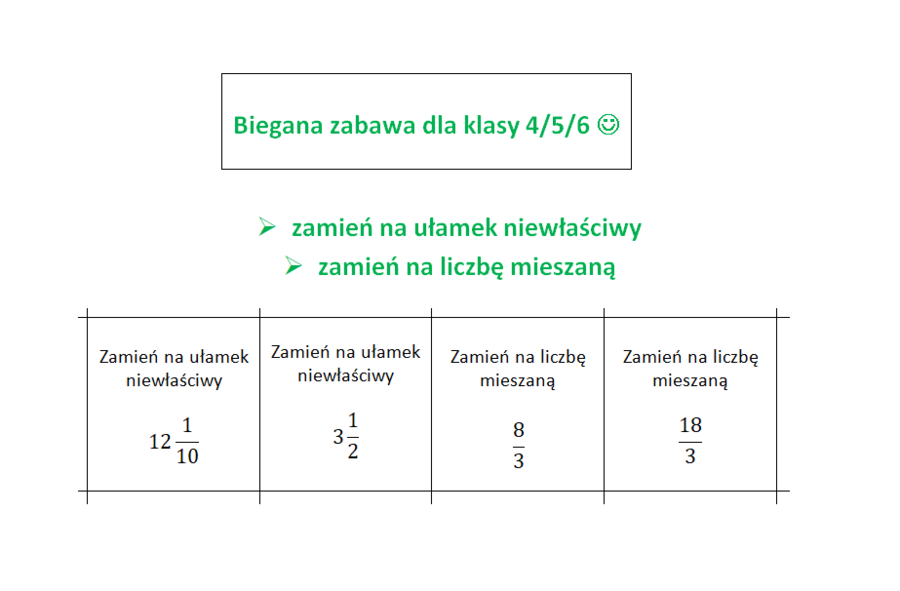 Biegana zabawa dla klasy 4/5/6 ☺

➢ zamień na ułamek niewłaściwy
➢ zamień na liczbę mieszaną

| Zamień na ułamek niewłaściwy $12\frac{1}{10}$ | Zamień na ułamek niewłaściwy $3\frac{1}{2}$ | Zamień na liczbę mieszaną $\frac{8}{3}$ | Zamień na liczbę mieszaną $\frac{18}{3}$ |
|---|---|---|---|